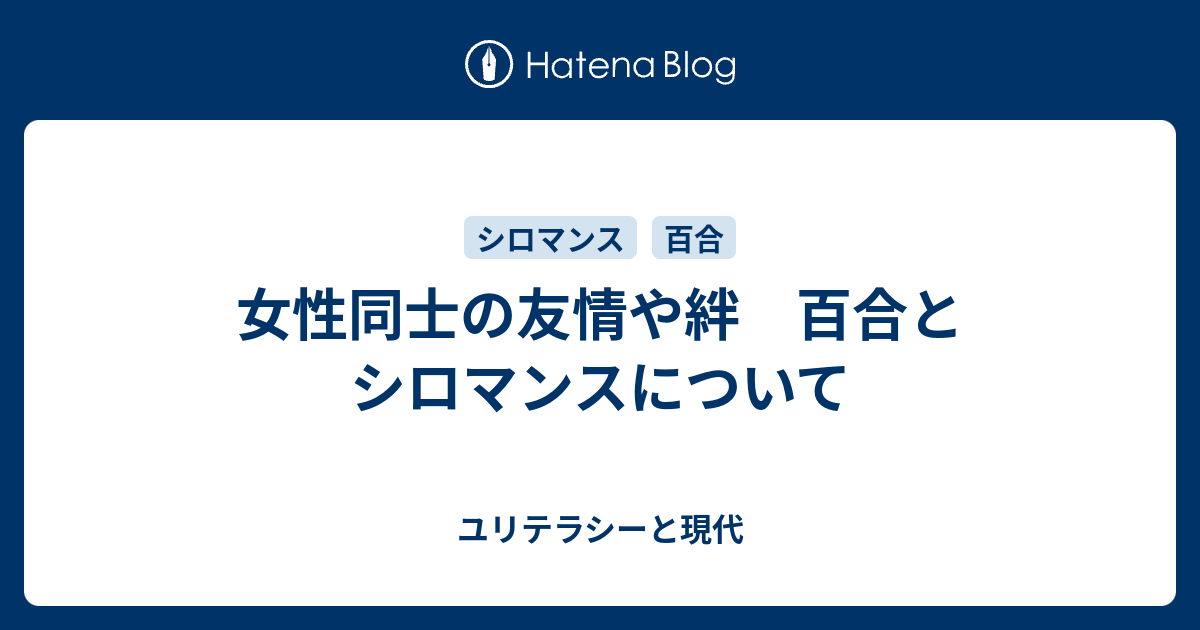 Hatena Blog

シロマンス　百合

女性同士の友情や絆　百合とシロマンスについて

ユリテラシーと現代